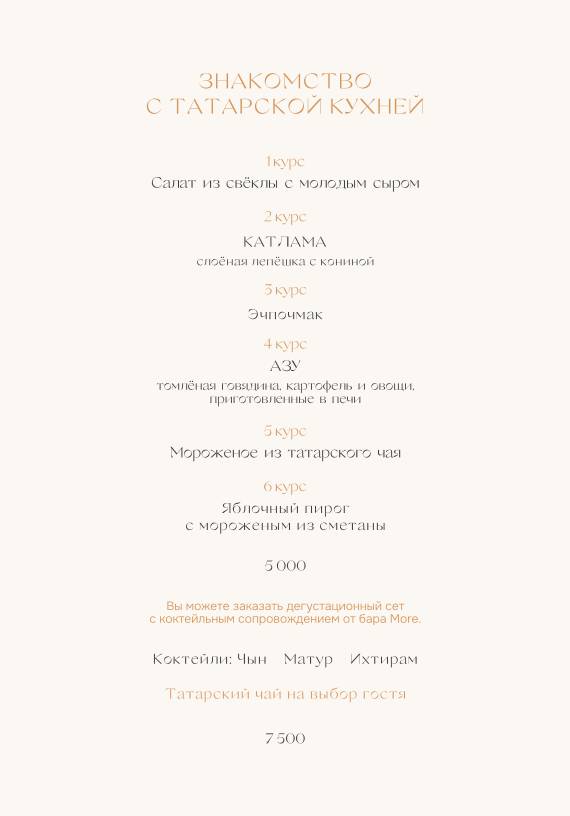 ЗНАКОМСТВО
С ТАТАРСКОЙ КУХНЕЙ

1 курс
Салат из свёклы с молодым сыром

2 курс
КАТЛАМА
слоёная лепёшка с кониной

3 курс
Эчпочмак

4 курс
АЗУ
томлёная говядина, картофель и овощи, приготовленные в печи

5 курс
Мороженое из татарского чая

6 курс
Яблочный пирог
с мороженым из сметаны

5 000

Вы можете заказать дегустационный сет
с коктейльным сопровождением от бара More.

Коктейли: Чын Матур Ихтирам

Татарский чай на выбор гостя

7 500